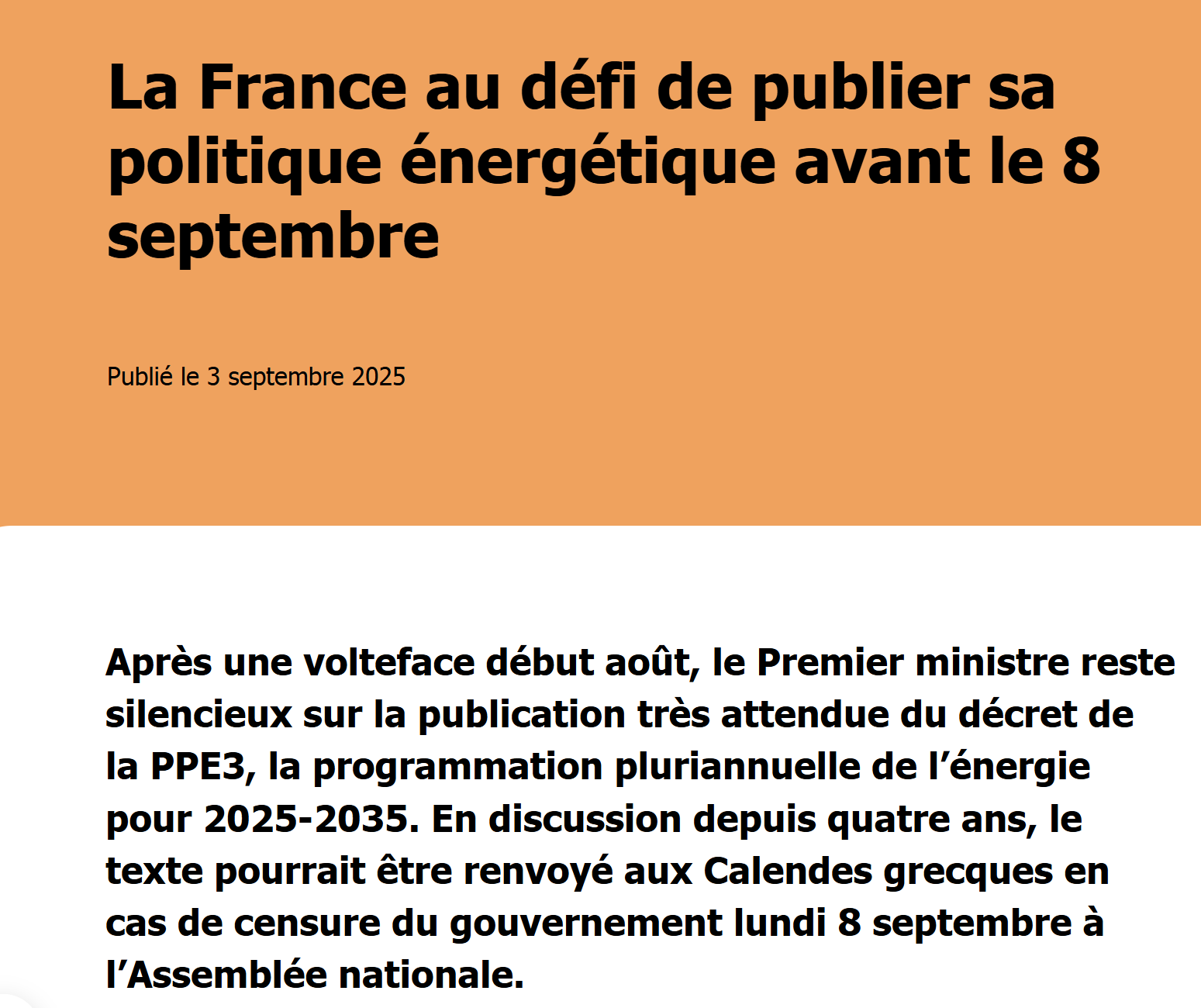 La France au défi de publier sa politique énergétique avant le 8 septembre

Publié le 3 septembre 2025

Après une volteface début août, le Premier ministre reste silencieux sur la publication très attendue du décret de la PPE3, la programmation pluriannuelle de l’énergie pour 2025-2035. En discussion depuis quatre ans, le texte pourrait être renvoyé aux Calendes grecques en cas de censure du gouvernement lundi 8 septembre à l’Assemblée nationale.